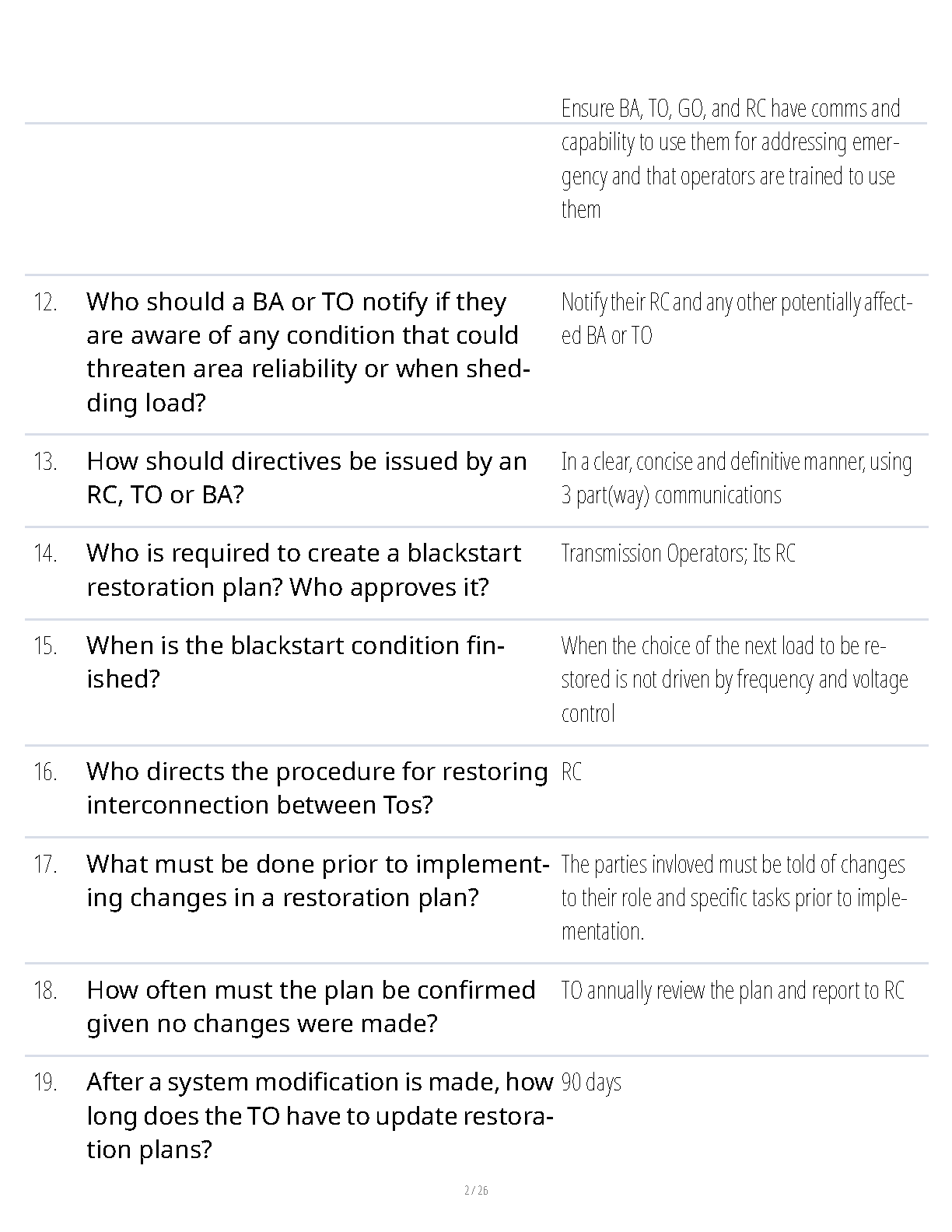 | | | |
|---|---|---|
| | | Ensure BA, TO, GO, and RC have comms and capability to use them for addressing emergency and that operators are trained to use them |
| 12. | Who should a BA or TO notify if they are aware of any condition that could threaten area reliability or when shedding load? | Notify their RC and any other potentially affected BA or TO |
| 13. | How should directives be issued by an RC, TO or BA? | In a clear, concise and definitive manner, using 3 part(way) communications |
| 14. | Who is required to create a blackstart restoration plan? Who approves it? | Transmission Operators; Its RC |
| 15. | When is the blackstart condition finished? | When the choice of the next load to be restored is not driven by frequency and voltage control |
| 16. | Who directs the procedure for restoring interconnection between Tos? | RC |
| 17. | What must be done prior to implementing changes in a restoration plan? | The parties invloved must be told of changes to their role and specific tasks prior to implementation. |
| 18. | How often must the plan be confirmed given no changes were made? | TO annually review the plan and report to RC |
| 19. | After a system modification is made, how long does the TO have to update restoration plans? | 90 days |

2 / 26